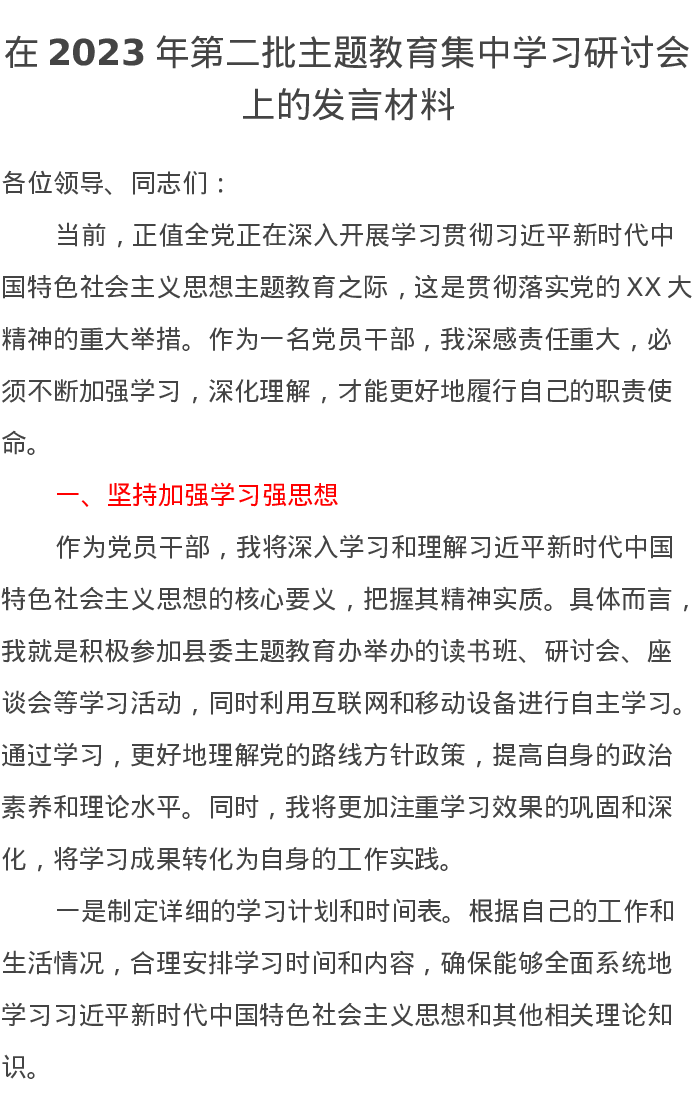 在 2023 年第二批主题教育集中学习研讨会上的发言材料

各位领导、同志们：

当前，正值全党正在深入开展学习贯彻习近平新时代中国特色社会主义思想主题教育之际，这是贯彻落实党的 XX 大精神的重大举措。作为一名党员干部，我深感责任重大，必须不断加强学习，深化理解，才能更好地履行自己的职责使命。

一、坚持加强学习强思想

作为党员干部，我将深入学习和理解习近平新时代中国特色社会主义思想的核心要义，把握其精神实质。具体而言，我就是积极参加县委主题教育办举办的读书班、研讨会、座谈会等学习活动，同时利用互联网和移动设备进行自主学习。通过学习，更好地理解党的路线方针政策，提高自身的政治素养和理论水平。同时，我将更加注重学习效果的巩固和深化，将学习成果转化为自身的工作实践。

一是制定详细的学习计划和时间表。根据自己的工作和生活情况，合理安排学习时间和内容，确保能够全面系统地学习习近平新时代中国特色社会主义思想和其他相关理论知识。